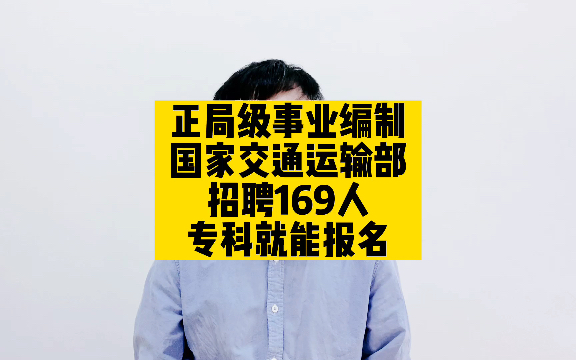 正局级事业编制
国家交通运输部
招聘169人
专科就能报名